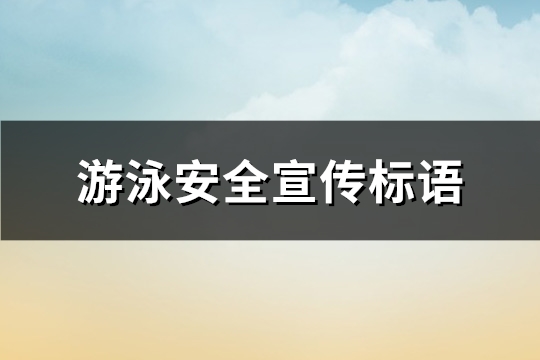 游泳安全宣传标语